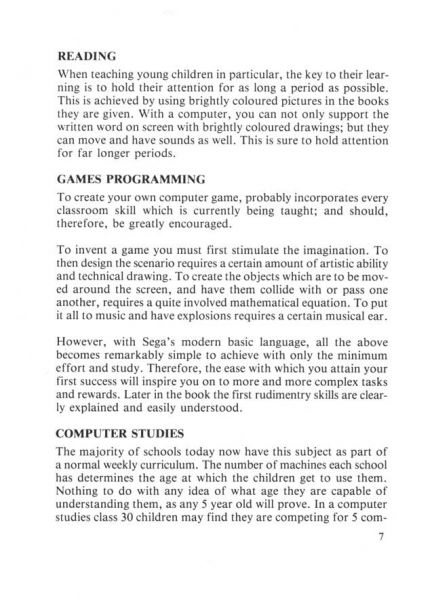 READING

When teaching young children in particular, the key to their learning is to hold their attention for as long a period as possible. This is achieved by using brightly coloured pictures in the books they are given. With a computer, you can not only support the written word on screen with brightly coloured drawings; but they can move and have sounds as well. This is sure to hold attention for far longer periods.

GAMES PROGRAMMING

To create your own computer game, probably incorporates every classroom skill which is currently being taught; and should, therefore, be greatly encouraged.

To invent a game you must first stimulate the imagination. To then design the scenario requires a certain amount of artistic ability and technical drawing. To create the objects which are to be moved around the screen, and have them collide with or pass one another, requires a quite involved mathematical equation. To put it all to music and have explosions requires a certain musical ear.

However, with Sega's modern basic language, all the above becomes remarkably simple to achieve with only the minimum effort and study. Therefore, the ease with which you attain your first success will inspire you on to more and more complex tasks and rewards. Later in the book the first rudimentry skills are clearly explained and easily understood.

COMPUTER STUDIES

The majority of schools today now have this subject as part of a normal weekly curriculum. The number of machines each school has determines the age at which the children get to use them. Nothing to do with any idea of what age they are capable of understanding them, as any 5 year old will prove. In a computer studies class 30 children may find they are competing for 5 com-

7